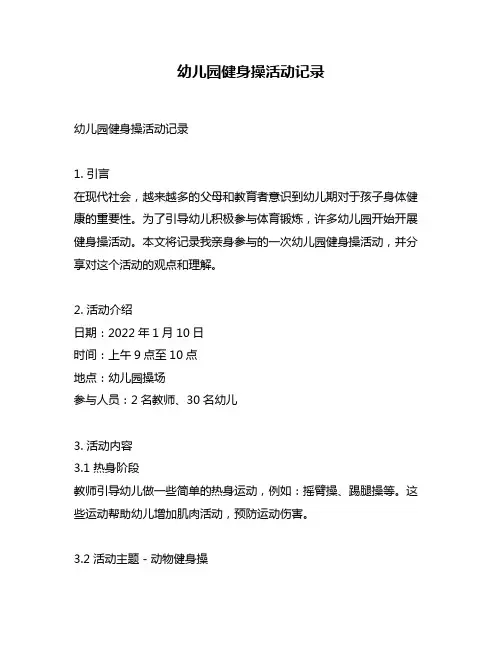 幼儿园健身操活动记录

幼儿园健身操活动记录

1. 引言
在现代社会，越来越多的父母和教育者意识到幼儿期对于孩子身体健康的重要性。为了引导幼儿积极参与体育锻炼，许多幼儿园开始开展健身操活动。本文将记录我亲身参与的一次幼儿园健身操活动，并分享对这个活动的观点和理解。

2. 活动介绍
日期：2022 年 1 月 10 日
时间：上午 9 点至 10 点
地点：幼儿园操场
参与人员：2 名教师、30 名幼儿

3. 活动内容
3.1 热身阶段
教师引导幼儿做一些简单的热身运动，例如：摇臂操、踢腿操等。这些运动帮助幼儿增加肌肉活动，预防运动伤害。

3.2 活动主题 - 动物健身操